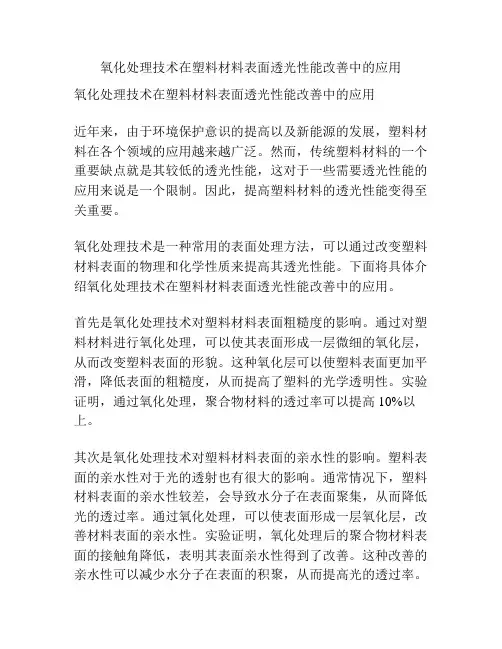 氧化处理技术在塑料材料表面透光性能改善中的应用

氧化处理技术在塑料材料表面透光性能改善中的应用

近年来，由于环境保护意识的提高以及新能源的发展，塑料材料在各个领域的应用越来越广泛。然而，传统塑料材料的一个重要缺点就是其较低的透光性能，这对于一些需要透光性能的应用来说是一个限制。因此，提高塑料材料的透光性能变得至关重要。

氧化处理技术是一种常用的表面处理方法，可以通过改变塑料材料表面的物理和化学性质来提高其透光性能。下面将具体介绍氧化处理技术在塑料材料表面透光性能改善中的应用。

首先是氧化处理技术对塑料材料表面粗糙度的影响。通过对塑料材料进行氧化处理，可以使其表面形成一层微细的氧化层，从而改变塑料表面的形貌。这种氧化层可以使塑料表面更加平滑，降低表面的粗糙度，从而提高了塑料的光学透明性。实验证明，通过氧化处理，聚合物材料的透过率可以提高 10%以上。

其次是氧化处理技术对塑料材料表面的亲水性的影响。塑料表面的亲水性对于光的透射也有很大的影响。通常情况下，塑料材料表面的亲水性较差，会导致水分子在表面聚集，从而降低光的透过率。通过氧化处理，可以使表面形成一层氧化层，改善材料表面的亲水性。实验证明，氧化处理后的聚合物材料表面的接触角降低，表明其表面亲水性得到了改善。这种改善的亲水性可以减少水分子在表面的积聚，从而提高光的透过率。